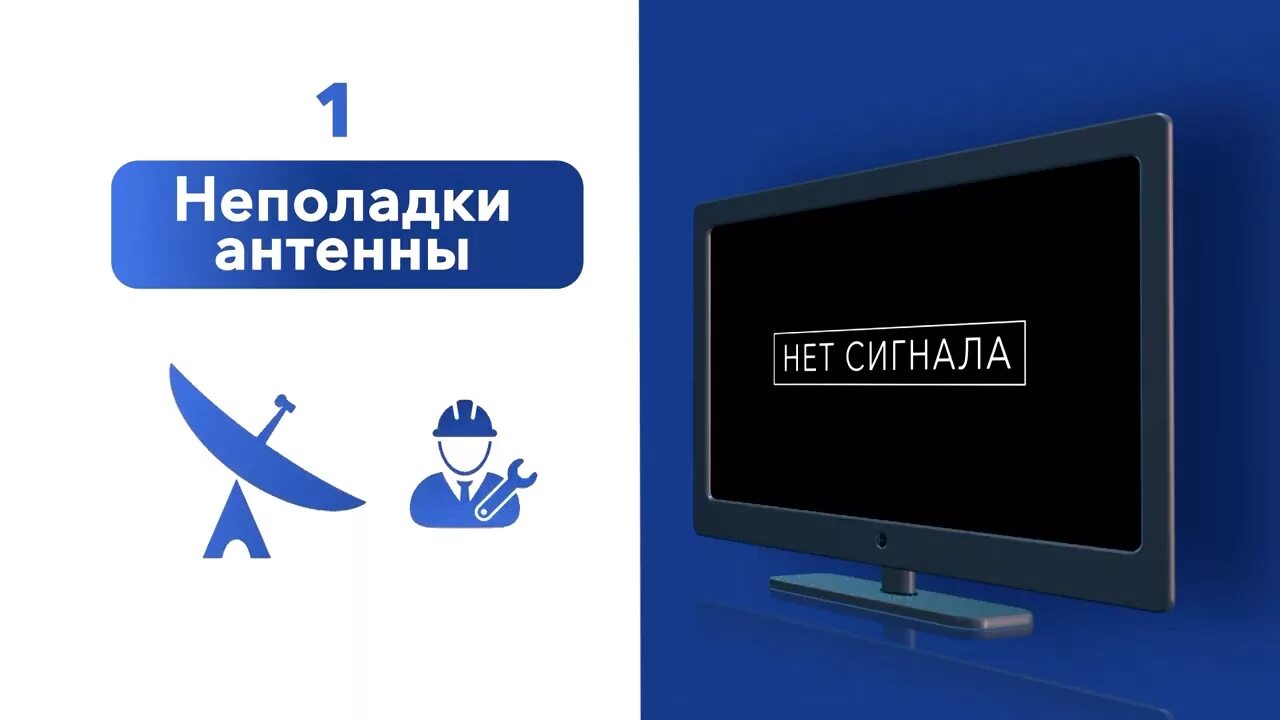 1

Неполадки антенны

НЕТ СИГНАЛА